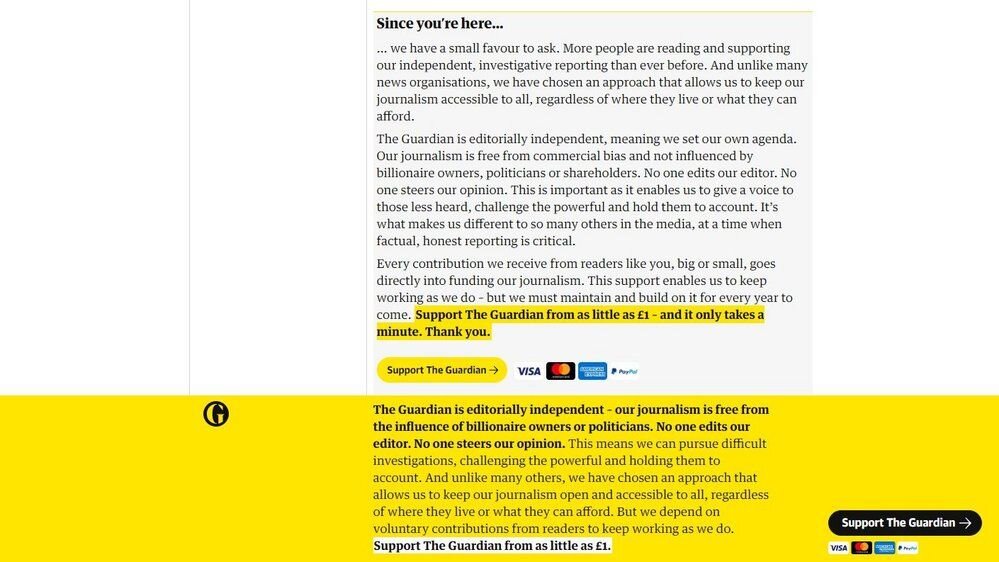 Since you're here...

... we have a small favour to ask. More people are reading and supporting our independent, investigative reporting than ever before. And unlike many news organisations, we have chosen an approach that allows us to keep our journalism accessible to all, regardless of where they live or what they can afford.

The Guardian is editorially independent, meaning we set our own agenda. Our journalism is free from commercial bias and not influenced by billionaire owners, politicians or shareholders. No one edits our editor. No one steers our opinion. This is important as it enables us to give a voice to those less heard, challenge the powerful and hold them to account. It's what makes us different to so many others in the media, at a time when factual, honest reporting is critical.

Every contribution we receive from readers like you, big or small, goes directly into funding our journalism. This support enables us to keep working as we do - but we must maintain and build on it for every year to come. Support The Guardian from as little as £1 - and it only takes a minute. Thank you.

Support The Guardian →

VISA PayPal

The Guardian is editorially independent - our journalism is free from the influence of billionaire owners or politicians. No one edits our editor. No one steers our opinion. This means we can pursue difficult investigations, challenging the powerful and holding them to account. And unlike many others, we have chosen an approach that allows us to keep our journalism open and accessible to all, regardless of where they live or what they can afford. But we depend on voluntary contributions from readers to keep working as we do. Support The Guardian from as little as £1.

Support The Guardian →

VISA PayPal